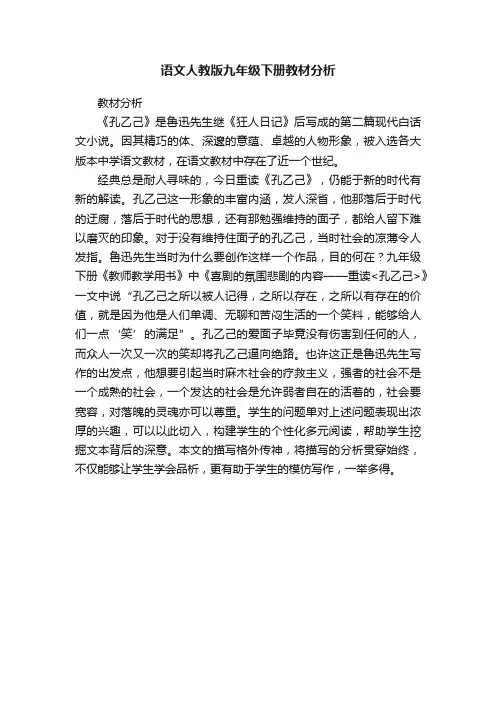 语文人教版九年级下册教材分析

教材分析

《孔乙己》是鲁迅先生继《狂人日记》后写成的第二篇现代白话文小说。因其精巧的体、深邃的意蕴、卓越的人物形象，被入选各大版本中学语文教材，在语文教材中存在了近一个世纪。

经典总是耐人寻味的，今日重读《孔乙己》，仍能于新的时代有新的解读。孔乙己这一形象的丰富内涵，发人深省，他那落后于时代的迂腐，落后于时代的思想，还有那勉强维持的面子，都给人留下难以磨灭的印象。对于没有维持住面子的孔乙己，当时社会的凉薄令人发指。鲁迅先生当时为什么要创作这样一个作品，目的何在？九年级下册《教师教学用书》中《喜剧的氛围悲剧的内容——重读<孔乙己>》一文中说“孔乙己之所以被人记得，之所以存在，之所以有存在的价值，就是因为他是人们单调、无聊和苦闷生活的一个笑料，能够给人们一点‘笑’的满足”。孔乙己的爱面子毕竟没有伤害到任何的人，而众人一次又一次的笑却将孔乙己逼向绝路。也许这正是鲁迅先生写作的出发点，他想要引起当时麻木社会的疗救主义，强者的社会不是一个成熟的社会，一个发达的社会是允许弱者自在的活着的，社会要宽容，对落魄的灵魂亦可以尊重。学生的问题单对上述问题表现出浓厚的兴趣，可以以此切入，构建学生的个性化多元阅读，帮助学生挖掘文本背后的深意。本文的描写格外传神，将描写的分析贯穿始终，不仅能够让学生学会品析，更有助于学生的模仿写作，一举多得。